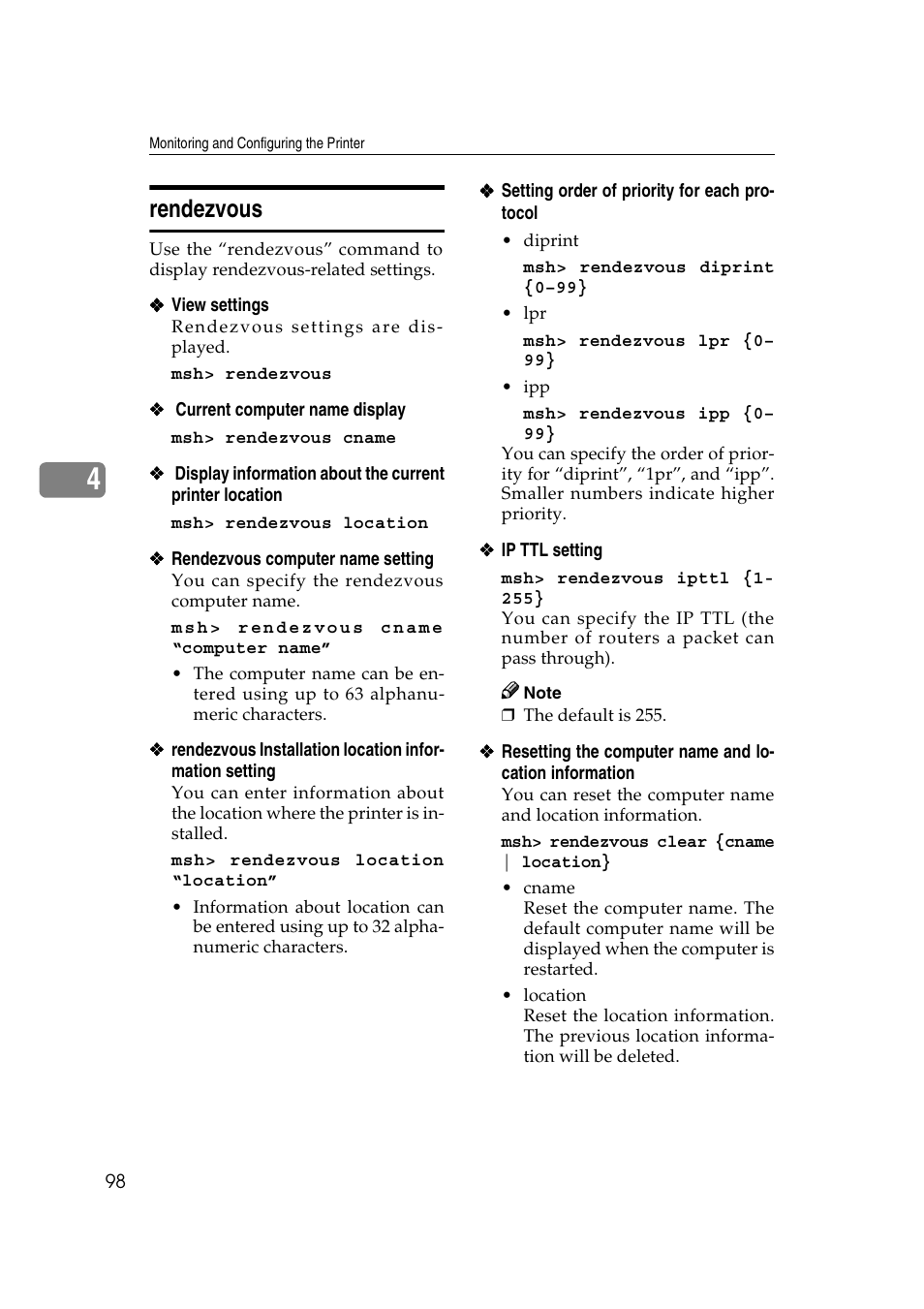 Monitoring and Configuring the Printer

rendezvous

Use the “rendezvous” command to display rendezvous-related settings.

❖ View settings
Rendezvous settings are displayed.
msh> rendezvous

❖ Current computer name display
msh> rendezvous cname

4

❖ Display information about the current printer location
msh> rendezvous location

❖ Rendezvous computer name setting
You can specify the rendezvous computer name.
msh> rendezvous cname “computer name”
• The computer name can be entered using up to 63 alphanumeric characters.

❖ rendezvous Installation location information setting
You can enter information about the location where the printer is installed.
msh> rendezvous location “location”
• Information about location can be entered using up to 32 alphanumeric characters.

❖ Setting order of priority for each protocol
• diprint
msh> rendezvous diprint {0-99}
• lpr
msh> rendezvous lpr {0-99}
• ipp
msh> rendezvous ipp {0-99}
You can specify the order of priority for “diprint”, “1pr”, and “ipp”. Smaller numbers indicate higher priority.

❖ IP TTL setting
msh> rendezvous ipttl {1-255}
You can specify the IP TTL (the number of routers a packet can pass through).

Note
❒ The default is 255.

❖ Resetting the computer name and location information
You can reset the computer name and location information.
msh> rendezvous clear {cname | location}
• cname
Reset the computer name. The default computer name will be displayed when the computer is restarted.
• location
Reset the location information. The previous location information will be deleted.

98